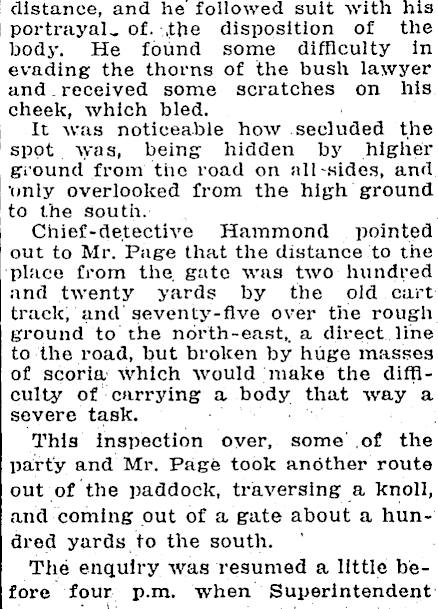 distance, and he followed suit with his portrayal of the disposition of the body. He found some difficulty in evading the thorns of the bush lawyer and received some scratches on his cheek, which bled.

It was noticeable how secluded the spot was, being hidden by higher ground from the road on all sides, and only overlooked from the high ground to the south.

Chief-detective Hammond pointed out to Mr. Page that the distance to the place from the gate was two hundred and twenty yards by the old cart track, and seventy-five over the rough ground to the north-east, a direct line to the road, but broken by huge masses of scoria which would make the difficulty of carrying a body that way a severe task.

This inspection over, some of the party and Mr. Page took another route out of the paddock, traversing a knoll, and coming out of a gate about a hundred yards to the south.

The enquiry was resumed a little before four p.m. when Superintendent